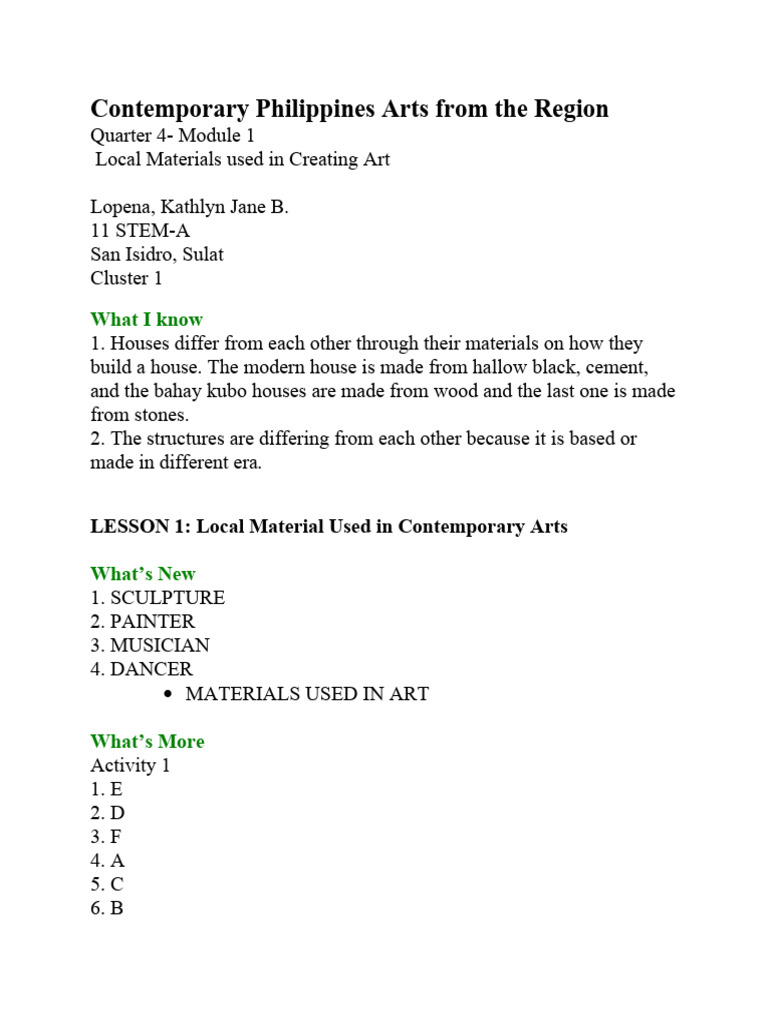 Contemporary Philippines Arts from the Region
Quarter 4- Module 1
Local Materials used in Creating Art

Lopena, Kathlyn Jane B.
11 STEM-A
San Isidro, Sulat
Cluster 1

What I know
1. Houses differ from each other through their materials on how they build a house. The modern house is made from hallow black, cement, and the bahay kubo houses are made from wood and the last one is made from stones.
2. The structures are differing from each other because it is based or made in different era.

LESSON 1: Local Material Used in Contemporary Arts

What's New
1. SCULPTURE
2. PAINTER
3. MUSICIAN
4. DANCER
• MATERIALS USED IN ART

What's More
Activity 1
1. E
2. D
3. F
4. A
5. C
6. B